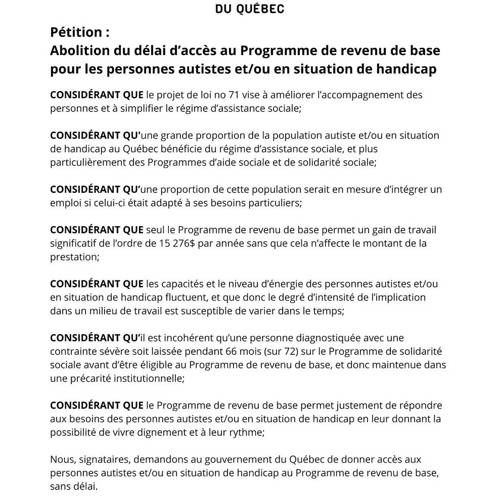 DU QUÉBEC

Pétition :
Abolition du délai d'accès au Programme de revenu de base pour les personnes autistes et/ou en situation de handicap

CONSIDÉRANT QUE le projet de loi no 71 vise à améliorer l'accompagnement des personnes et à simplifier le régime d'assistance sociale;

CONSIDÉRANT QU'une grande proportion de la population autiste et/ou en situation de handicap au Québec bénéficie du régime d'assistance sociale, et plus particulièrement des Programmes d'aide sociale et de solidarité sociale;

CONSIDÉRANT QU'une proportion de cette population serait en mesure d'intégrer un emploi si celui-ci était adapté à ses besoins particuliers;

CONSIDÉRANT QUE seul le Programme de revenu de base permet un gain de travail significatif de l'ordre de 15 276$ par année sans que cela n'affecte le montant de la prestation;

CONSIDÉRANT QUE les capacités et le niveau d'énergie des personnes autistes et/ou en situation de handicap fluctuent, et que donc le degré d'intensité de l'implication dans un milieu de travail est susceptible de varier dans le temps;

CONSIDÉRANT QU'il est incohérent qu'une personne diagnostiquée avec une contrainte sévère soit laissée pendant 66 mois (sur 72) sur le Programme de solidarité sociale avant d'être éligible au Programme de revenu de base, et donc maintenue dans une précarité institutionnelle;

CONSIDÉRANT QUE le Programme de revenu de base permet justement de répondre aux besoins des personnes autistes et/ou en situation de handicap en leur donnant la possibilité de vivre dignement et à leur rythme;

Nous, signataires, demandons au gouvernement du Québec de donner accès aux personnes autistes et/ou en situation de handicap au Programme de revenu de base, sans délai.